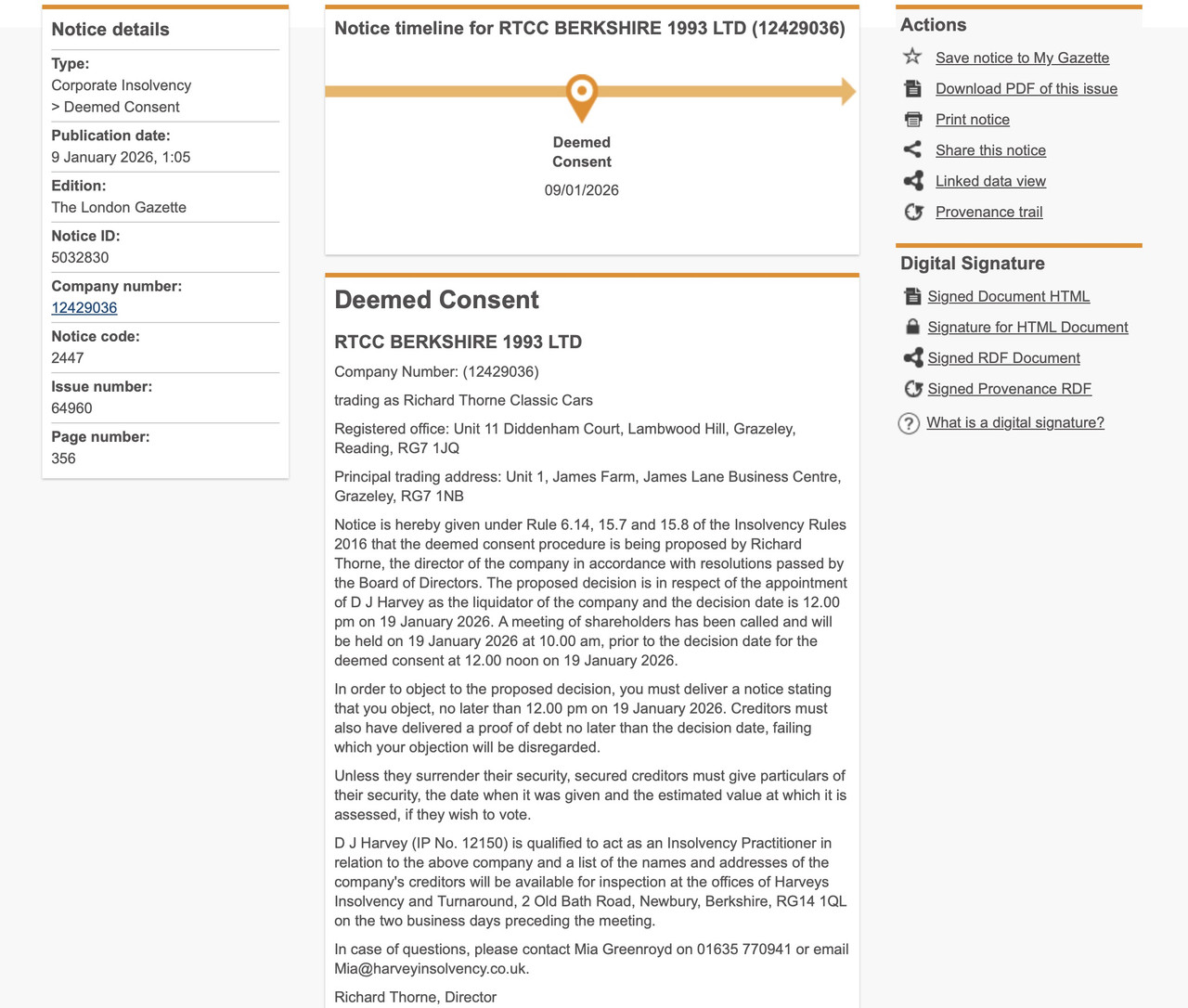 Notice details

Type:
Corporate Insolvency
> Deemed Consent

Publication date:
9 January 2026, 1:05

Edition:
The London Gazette

Notice ID:
5032830

Company number:
12429036

Notice code:
2447

Issue number:
64960

Page number:
356

Notice timeline for RTCC BERKSHIRE 1993 LTD (12429036)

Deemed Consent
09/01/2026

Deemed Consent

RTCC BERKSHIRE 1993 LTD

Company Number: (12429036)

trading as Richard Thorne Classic Cars

Registered office: Unit 11 Diddenham Court, Lambwood Hill, Grazeley, Reading, RG7 1JQ

Principal trading address: Unit 1, James Farm, James Lane Business Centre, Grazeley, RG7 1NB

Notice is hereby given under Rule 6.14, 15.7 and 15.8 of the Insolvency Rules 2016 that the deemed consent procedure is being proposed by Richard Thorne, the director of the company in accordance with resolutions passed by the Board of Directors. The proposed decision is in respect of the appointment of D J Harvey as the liquidator of the company and the decision date is 12.00 pm on 19 January 2026. A meeting of shareholders has been called and will be held on 19 January 2026 at 10.00 am, prior to the decision date for the deemed consent at 12.00 noon on 19 January 2026.

In order to object to the proposed decision, you must deliver a notice stating that you object, no later than 12.00 pm on 19 January 2026. Creditors must also have delivered a proof of debt no later than the decision date, failing which your objection will be disregarded.

Unless they surrender their security, secured creditors must give particulars of their security, the date when it was given and the estimated value at which it is assessed, if they wish to vote.

D J Harvey (IP No. 12150) is qualified to act as an Insolvency Practitioner in relation to the above company and a list of the names and addresses of the company's creditors will be available for inspection at the offices of Harveys Insolvency and Turnaround, 2 Old Bath Road, Newbury, Berkshire, RG14 1QL on the two business days preceding the meeting.

In case of questions, please contact Mia Greenroyd on 01635 770941 or email Mia@harveyinsolvency.co.uk.

Richard Thorne, Director

Actions

Save notice to My Gazette
Download PDF of this issue
Print notice
Share this notice
Linked data view
Provenance trail

Digital Signature

Signed Document HTML
Signature for HTML Document
Signed RDF Document
Signed Provenance RDF
What is a digital signature?